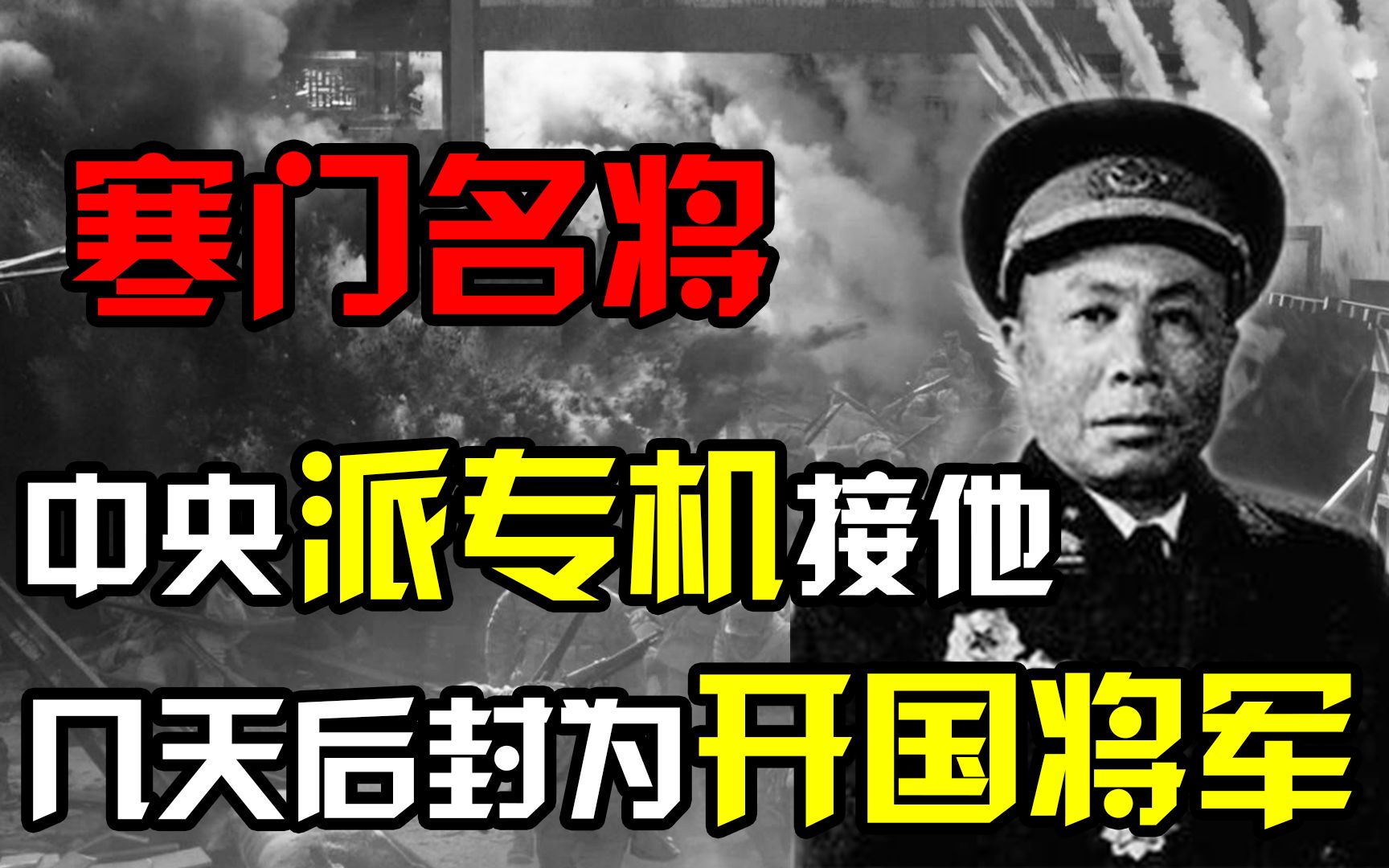 寒门名将

中央派专机接他

几天后封为开国将军